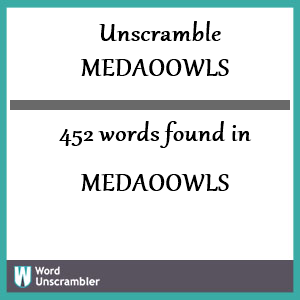 Unscramble
MEDAOOWLS

452 words found in

MEDAOOWLS

W
Word
Unscrambler